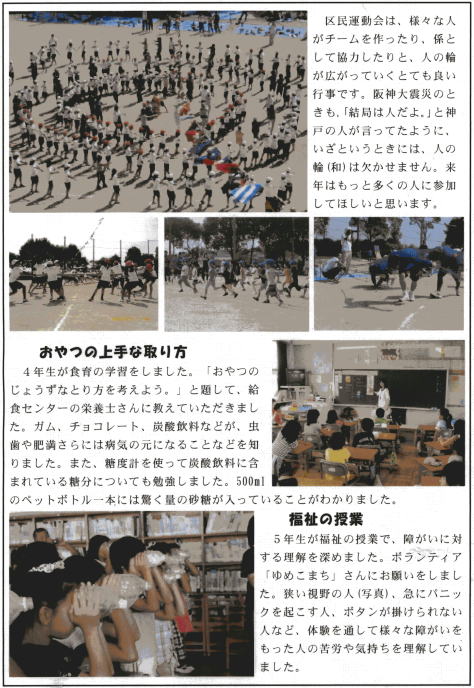 区民運動会は、様々な人がチームを作ったり、係として協力したりと、人の輪が広がっていくとても良い行事です。阪神大震災のときも、「結局は人だよ。」と神戸の人が言ってたように、いざというときには、人の輪(和)は欠かせません。来年はもっと多くの人に参加してほしいと思います。

おやつの上手な取り方

４年生が食育の学習をしました。「おやつのじょうずなとり方を考えよう。」と題して、給食センターの栄養士さんに教えていただきました。ガム、チョコレート、炭酸飲料などが、虫歯や肥満さらには病気の元になることなどを知りました。また、糖度計を使って炭酸飲料に含まれている糖分についても勉強しました。500mlのペットボトル一本には驚く量の砂糖が入っていることがわかりました。

福祉の授業

５年生が福祉の授業で、障がいに対する理解を深めました。ボランティア「ゆめこまち」さんにお願いをしました。狭い視野の人(写真)、急にパニックを起こす人、ボタンが掛けられない人など、体験を通して様々な障がいをもった人の苦労や気持ちを理解していました。